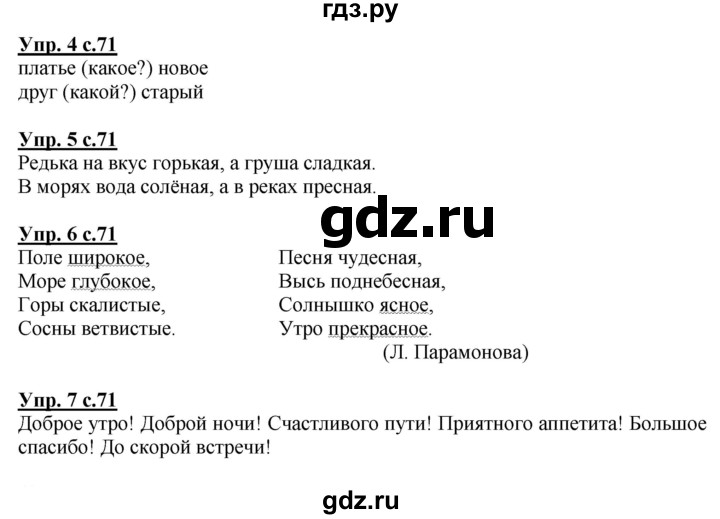 гдз.ру

Упр. 4 с.71
платье (какое?) новое
друг (какой?) старый

Упр. 5 с.71
Редька на вкус горькая, а груша сладкая.
В морях вода солёная, а в реках пресная.

gdz.ru

Упр. 6 с.71
Поле широкое,
Море глубокое,
Горы скалистые,
Сосны ветвистые.

Песня чудесная,
Высь поднебесная,
Солнышко ясное,
Утро прекрасное.
(Л. Парамонова)

Упр. 7 с.71
Доброе утро! Доброй ночи! Счастливого пути! Приятного аппетита! Большое спасибо! До скорой встречи!

gdz.ru